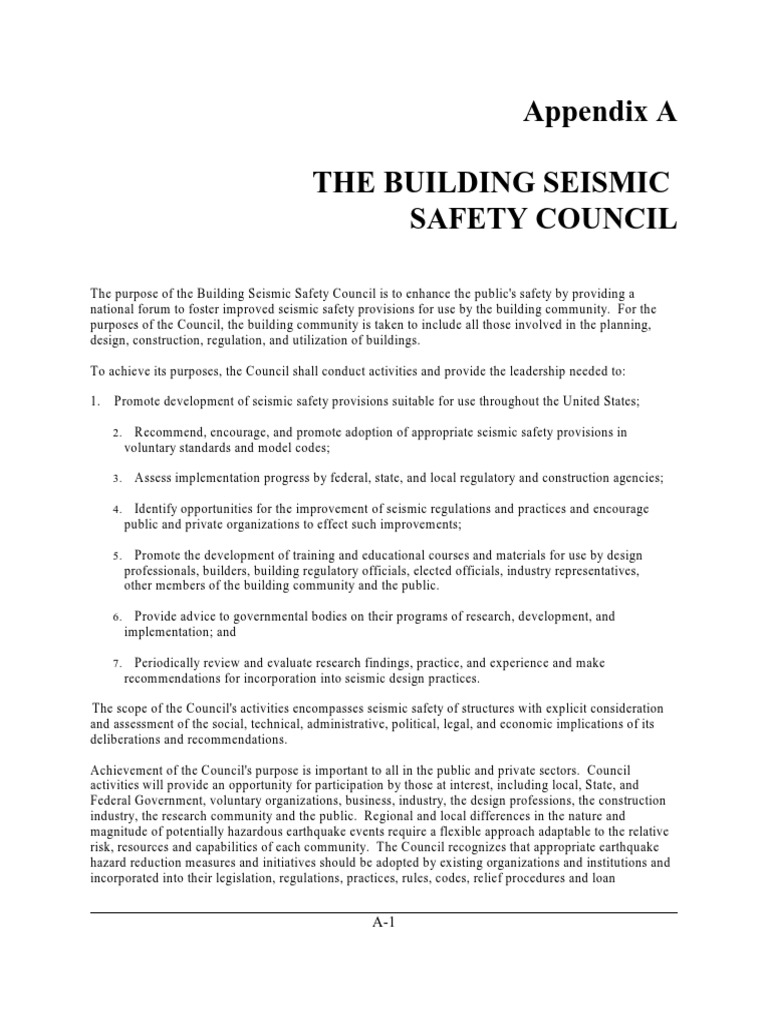 Appendix A

THE BUILDING SEISMIC SAFETY COUNCIL

The purpose of the Building Seismic Safety Council is to enhance the public's safety by providing a national forum to foster improved seismic safety provisions for use by the building community. For the purposes of the Council, the building community is taken to include all those involved in the planning, design, construction, regulation, and utilization of buildings.

To achieve its purposes, the Council shall conduct activities and provide the leadership needed to:

1. Promote development of seismic safety provisions suitable for use throughout the United States;

2. Recommend, encourage, and promote adoption of appropriate seismic safety provisions in voluntary standards and model codes;

3. Assess implementation progress by federal, state, and local regulatory and construction agencies;

4. Identify opportunities for the improvement of seismic regulations and practices and encourage public and private organizations to effect such improvements;

5. Promote the development of training and educational courses and materials for use by design professionals, builders, building regulatory officials, elected officials, industry representatives, other members of the building community and the public.

6. Provide advice to governmental bodies on their programs of research, development, and implementation; and

7. Periodically review and evaluate research findings, practice, and experience and make recommendations for incorporation into seismic design practices.

The scope of the Council's activities encompasses seismic safety of structures with explicit consideration and assessment of the social, technical, administrative, political, legal, and economic implications of its deliberations and recommendations.

Achievement of the Council's purpose is important to all in the public and private sectors. Council activities will provide an opportunity for participation by those at interest, including local, State, and Federal Government, voluntary organizations, business, industry, the design professions, the construction industry, the research community and the public. Regional and local differences in the nature and magnitude of potentially hazardous earthquake events require a flexible approach adaptable to the relative risk, resources and capabilities of each community. The Council recognizes that appropriate earthquake hazard reduction measures and initiatives should be adopted by existing organizations and institutions and incorporated into their legislation, regulations, practices, rules, codes, relief procedures and loan

A-1